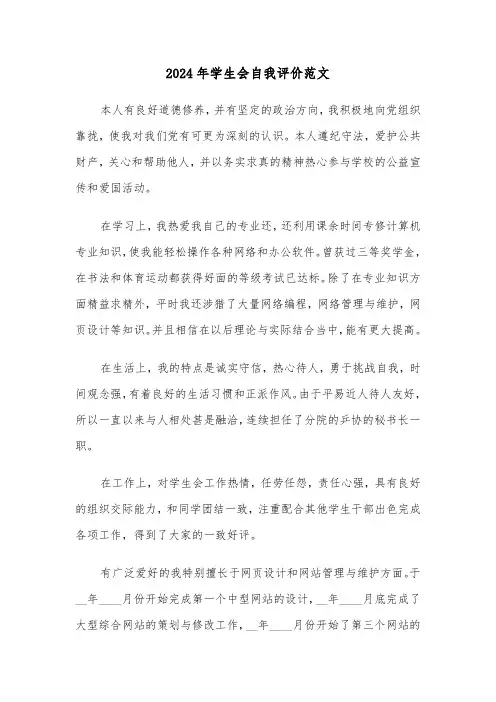 2024年学生会自我评价范文

本人有良好道德修养，并有坚定的政治方向，我积极地向党组织靠拢，使我对我们党有可更为深刻的认识。本人遵纪守法，爱护公共财产，关心和帮助他人，并以务实求真的精神热心参与学校的公益宣传和爱国活动。

在学习上，我热爱我自己的专业还，还利用课余时间专修计算机专业知识，使我能轻松操作各种网络和办公软件。曾获过三等奖学金，在书法和体育运动都获得好面的等级考试已达标。除了在专业知识方面精益求精外，平时我还涉猎了大量网络编程，网络管理与维护，网页设计等知识。并且相信在以后理论与实际结合当中，能有更大提高。

在生活上，我的特点是诚实守信，热心待人，勇于挑战自我，时间观念强，有着良好的生活习惯和正派作风。由于平易近人待人友好，所以一直以来与人相处甚是融洽，连续担任了分院的乒协的秘书长一职。

在工作上，对学生会工作热情，任劳任怨，责任心强，具有良好的组织交际能力，和同学团结一致，注重配合其他学生干部出色完成各项工作，得到了大家的一致好评。

有广泛爱好的我特别擅长于网页设计和网站管理与维护方面。于__年____月份开始完成第一个中型网站的设计，__年____月底完成了大型综合网站的策划与修改工作，__年____月份开始了第三个网站的